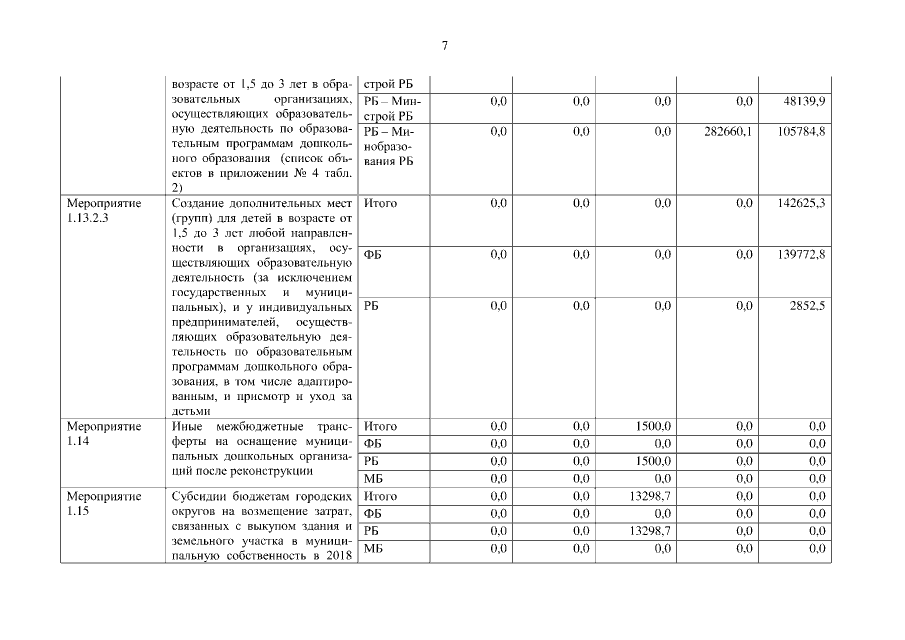 7

| | | | | | | | |
|---|---|---|---|---|---|---|---|
| | возрасте от 1,5 до 3 лет в образовательных организациях, осуществляющих образовательную деятельность по образовательным программам дошкольного образования (список объектов в приложении № 4 табл. 2) | строй РБ | | | | | |
| | | РБ – Минстрой РБ | 0,0 | 0,0 | 0,0 | 0,0 | 48139,9 |
| | | РБ – Минобразования РБ | 0,0 | 0,0 | 0,0 | 282660,1 | 105784,8 |
| Мероприятие 1.13.2.3 | Создание дополнительных мест (групп) для детей в возрасте от 1,5 до 3 лет любой направленности в организациях, осуществляющих образовательную деятельность (за исключением государственных и муниципальных), и у индивидуальных предпринимателей, осуществляющих образовательную деятельность по образовательным программам дошкольного образования, в том числе адаптированным, и присмотр и уход за детьми | Итого | 0,0 | 0,0 | 0,0 | 0,0 | 142625,3 |
| | | ФБ | 0,0 | 0,0 | 0,0 | 0,0 | 139772,8 |
| | | РБ | 0,0 | 0,0 | 0,0 | 0,0 | 2852,5 |
| Мероприятие 1.14 | Иные межбюджетные трансферты на оснащение муниципальных дошкольных организаций после реконструкции | Итого | 0,0 | 0,0 | 1500,0 | 0,0 | 0,0 |
| | | ФБ | 0,0 | 0,0 | 0,0 | 0,0 | 0,0 |
| | | РБ | 0,0 | 0,0 | 1500,0 | 0,0 | 0,0 |
| | | МБ | 0,0 | 0,0 | 0,0 | 0,0 | 0,0 |
| Мероприятие 1.15 | Субсидии бюджетам городских округов на возмещение затрат, связанных с выкупом здания и земельного участка в муниципальную собственность в 2018 | Итого | 0,0 | 0,0 | 13298,7 | 0,0 | 0,0 |
| | | ФБ | 0,0 | 0,0 | 0,0 | 0,0 | 0,0 |
| | | РБ | 0,0 | 0,0 | 13298,7 | 0,0 | 0,0 |
| | | МБ | 0,0 | 0,0 | 0,0 | 0,0 | 0,0 |